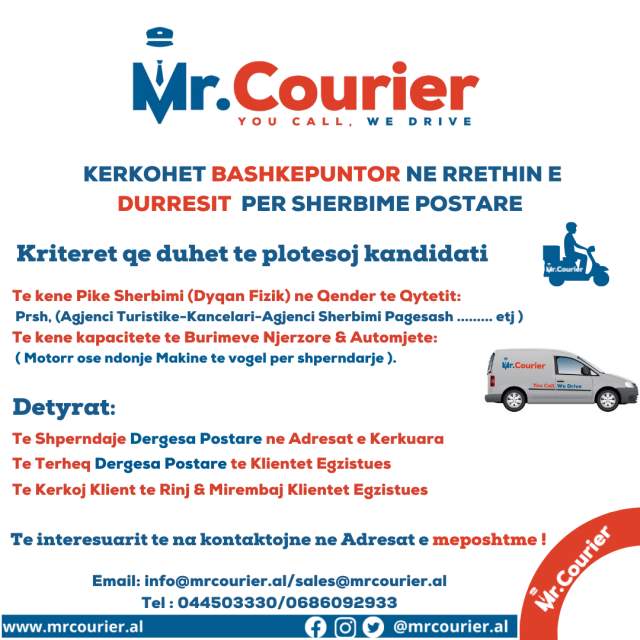 Mr.Courier
YOU CALL, WE DRIVE

KERKOHET BASHKEPUNTOR NE RRETHIN E DURRESIT PER SHERBIME POSTARE

Kriteret qe duhet te plotesoj kandidati

Mr.Courier

Te kene Pike Sherbimi (Dyqan Fizik) ne Qender te Qytetit:
Prsh, (Agjenci Turistike-Kancelari-Agjenci Sherbimi Pagesash ......... etj )
Te kene kapacitete te Burimeve Njerzore & Automjete:
( Motorr ose ndonje Makine te vogel per shperndarje ).

Mr.Courier
You Call, We Drive

Detyrat:

Te Shperndaje Dergesa Postare ne Adresat e Kerkuara
Te Terheq Dergesa Postare te Klientet Egzistues
Te Kerkoj Klient te Rinj & Mirembaj Klientet Egzistues

Te interesuarit te na kontaktojne ne Adresat e meposhtme !

Email: info@mrcourier.al/sales@mrcourier.al
Tel : 044503330/0686092933

www.mrcourier.al @mrcourier.al

Mr.Courier